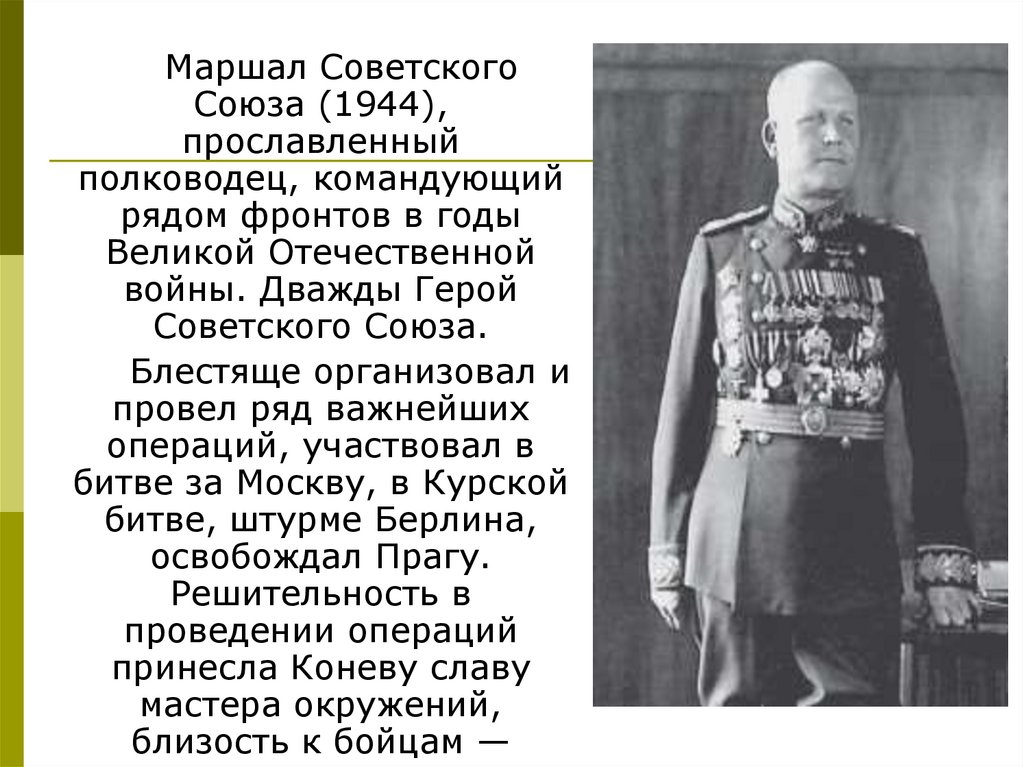 Маршал Советского Союза (1944), прославленный полководец, командующий рядом фронтов в годы Великой Отечественной войны. Дважды Герой Советского Союза.

Блестяще организовал и провел ряд важнейших операций, участвовал в битве за Москву, в Курской битве, штурме Берлина, освобождал Прагу. Решительность в проведении операций принесла Коневу славу мастера окружений, близость к бойцам —